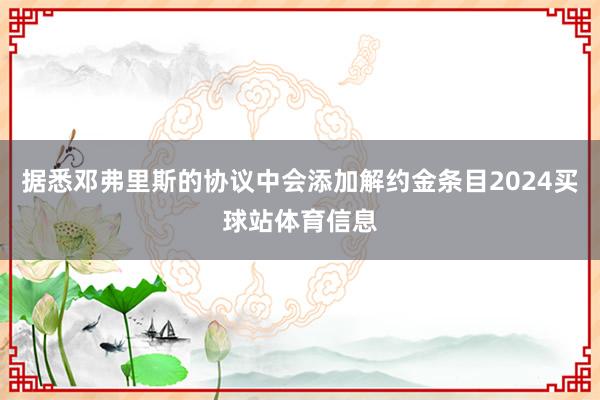 据悉邓弗里斯的协议中会添加解约金条目2024买球站体育信息